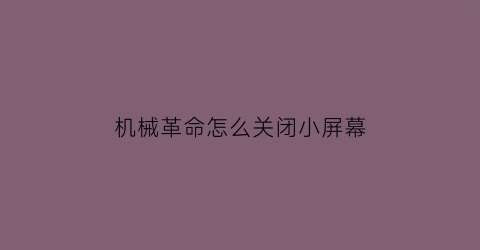 机械革命怎么关闭小屏幕